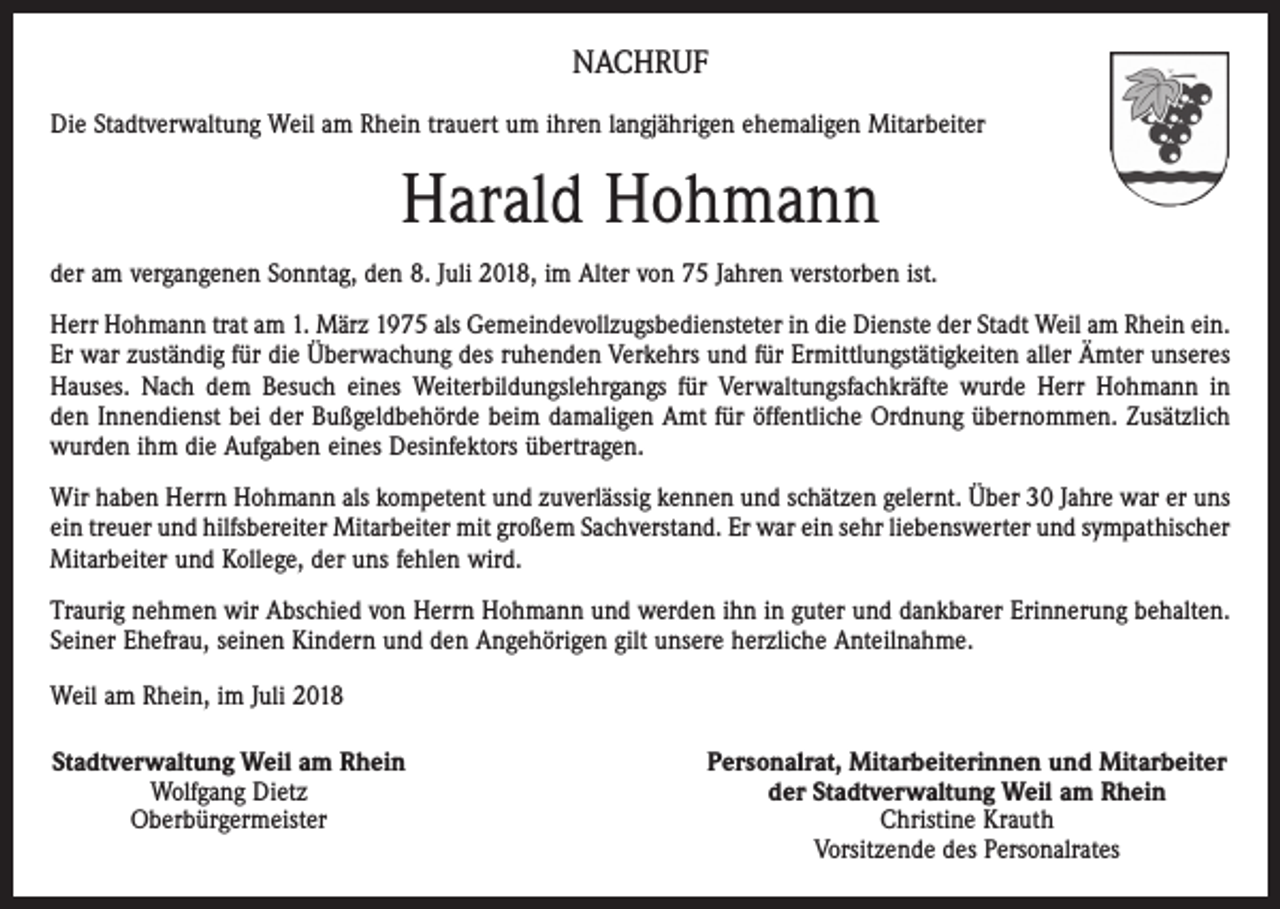 NACHRUF

Die Stadtverwaltung Weil am Rhein trauert um ihren langjährigen ehemaligen Mitarbeiter

Harald Hohmann

der am vergangenen Sonntag, den 8. Juli 2018, im Alter von 75 Jahren verstorben ist.

Herr Hohmann trat am 1. März 1975 als Gemeindevollzugsbediensteter in die Dienste der Stadt Weil am Rhein ein. Er war zuständig für die Überwachung des ruhenden Verkehrs und für Ermittlungstätigkeiten aller Ämter unseres Hauses. Nach dem Besuch eines Weiterbildungslehrgangs für Verwaltungsfachkräfte wurde Herr Hohmann in den Innendienst bei der Bußgeldbehörde beim damaligen Amt für öffentliche Ordnung übernommen. Zusätzlich wurden ihm die Aufgaben eines Desinfektors übertragen.

Wir haben Herrn Hohmann als kompetent und zuverlässig kennen und schätzen gelernt. Über 30 Jahre war er uns ein treuer und hilfsbereiter Mitarbeiter mit großem Sachverstand. Er war ein sehr liebenswerter und sympathischer Mitarbeiter und Kollege, der uns fehlen wird.

Traurig nehmen wir Abschied von Herrn Hohmann und werden ihn in guter und dankbarer Erinnerung behalten. Seiner Ehefrau, seinen Kindern und den Angehörigen gilt unsere herzliche Anteilnahme.

Weil am Rhein, im Juli 2018

Stadtverwaltung Weil am Rhein
Wolfgang Dietz
Oberbürgermeister

Personalrat, Mitarbeiterinnen und Mitarbeiter der Stadtverwaltung Weil am Rhein
Christine Krauth
Vorsitzende des Personalrates